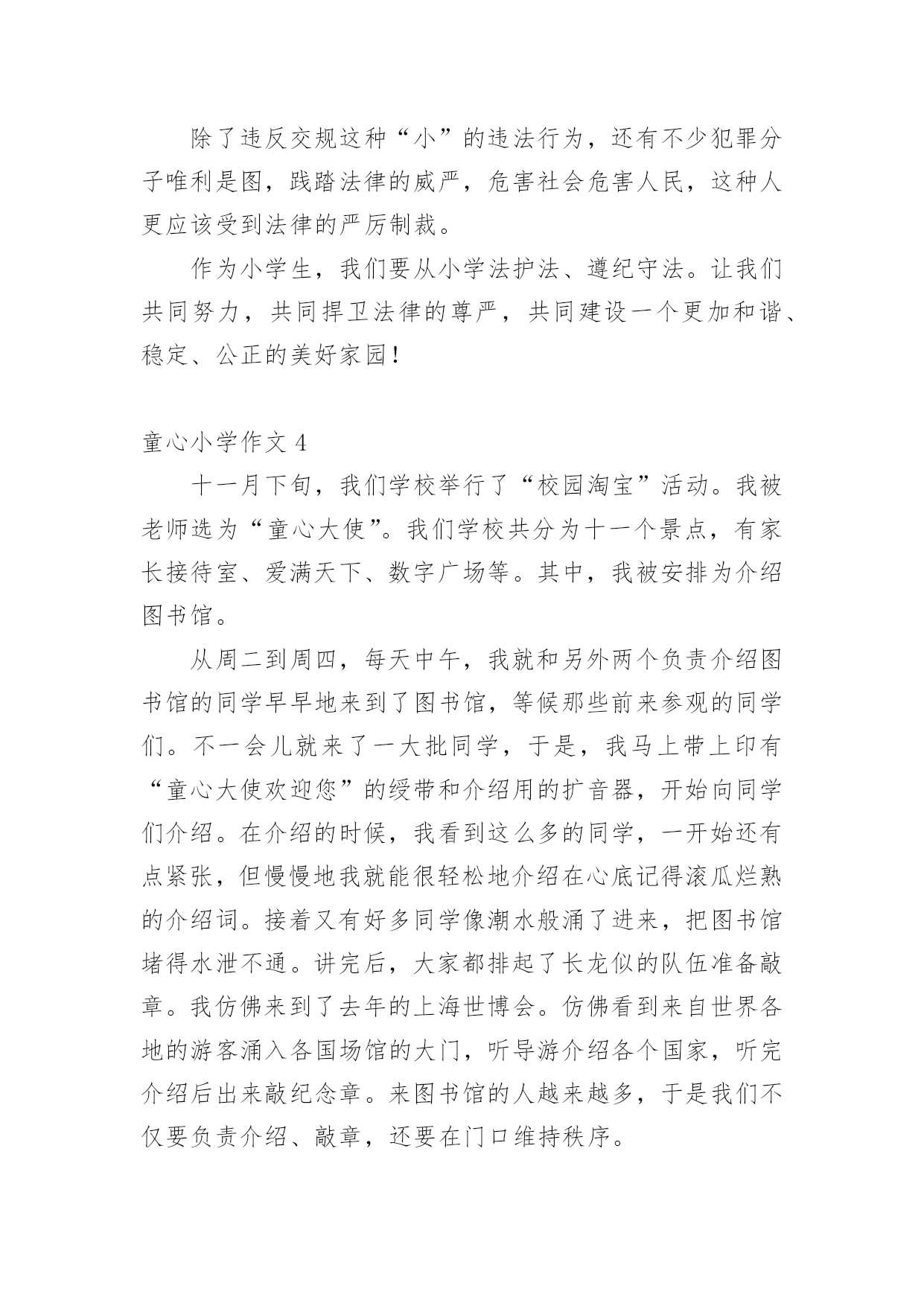 除了违反交规这种“小”的违法行为，还有不少犯罪分子唯利是图，践踏法律的威严，危害社会危害人民，这种人更应该受到法律的严厉制裁。

作为小学生，我们要从小学法护法、遵纪守法。让我们共同努力，共同捍卫法律的尊严，共同建设一个更加和谐、稳定、公正的美好家园！

童心小学作文 4

十一月下旬，我们学校举行了“校园淘宝”活动。我被老师选为“童心大使”。我们学校共分为十一个景点，有家长接待室、爱满天下、数字广场等。其中，我被安排为介绍图书馆。

从周二到周四，每天中午，我就和另外两个负责介绍图书馆的同学早早地来到了图书馆，等候那些前来参观的同学们。不一会儿就来了一大批同学，于是，我马上带上印有“童心大使欢迎您”的绶带和介绍用的扩音器，开始向同学们介绍。在介绍的时候，我看到这么多的同学，一开始还有点紧张，但慢慢地我就能很轻松地介绍在心底记得滚瓜烂熟的介绍词。接着又有好多同学像潮水般涌了进来，把图书馆堵得水泄不通。讲完后，大家都排起了长龙似的队伍准备敲章。我仿佛来到了去年的上海世博会。仿佛看到来自世界各地的游客涌入各国场馆的大门，听导游介绍各个国家，听完介绍后出来敲纪念章。来图书馆的人越来越多，于是我们不仅要负责介绍、敲章，还要在门口维持秩序。